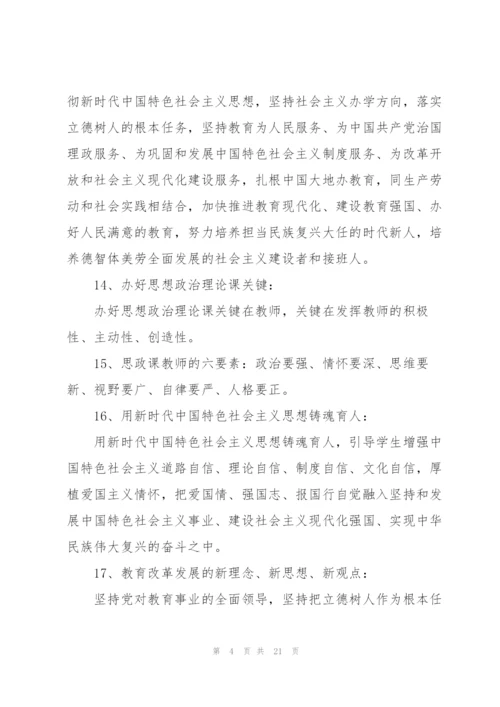 彻新时代中国特色社会主义思想，坚持社会主义办学方向，落实立德树人的根本任务，坚持教育为人民服务、为中国共产党治国理政服务、为巩固和发展中国特色社会主义制度服务、为改革开放和社会主义现代化建设服务，扎根中国大地办教育，同生产劳动和社会实践相结合，加快推进教育现代化、建设教育强国、办好人民满意的教育，努力培养担当民族复兴大任的时代新人，培养德智体美劳全面发展的社会主义建设者和接班人。

14、办好思想政治理论课关键：

办好思想政治理论课关键在教师，关键在发挥教师的积极性、主动性、创造性。

15、思政课教师的六要素：政治要强、情怀要深、思维要新、视野要广、自律要严、人格要正。

16、用新时代中国特色社会主义思想铸魂育人：

用新时代中国特色社会主义思想铸魂育人，引导学生增强中国特色社会主义道路自信、理论自信、制度自信、文化自信，厚植爱国主义情怀，把爱国情、强国志、报国行自觉融入坚持和发展中国特色社会主义事业、建设社会主义现代化强国、实现中华民族伟大复兴的奋斗之中。

17、教育改革发展的新理念、新思想、新观点：

坚持党对教育事业的全面领导，坚持把立德树人作为根本任

第 4 页 共 21 页